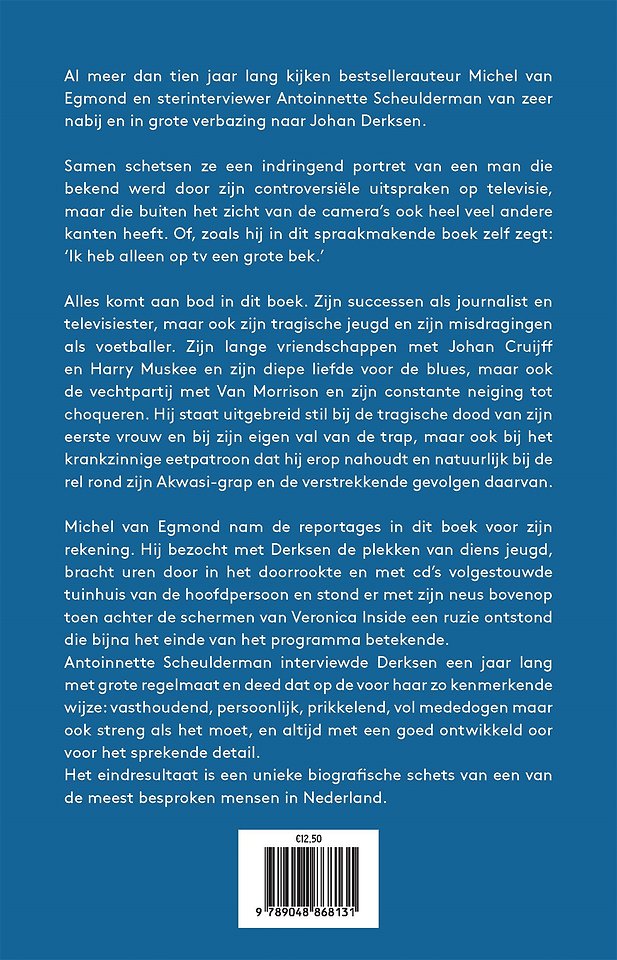 Al meer dan tien jaar lang kijken bestsellerauteur Michel van Egmond en sterinterviewer Antoinnette Scheulderman van zeer nabij en in grote verbazing naar Johan Derksen.

Samen schetsen ze een indringend portret van een man die bekend werd door zijn controversiële uitspraken op televisie, maar die buiten het zicht van de camera's ook heel veel andere kanten heeft. Of, zoals hij in dit spraakmakende boek zelf zegt: 'Ik heb alleen op tv een grote bek.'

Alles komt aan bod in dit boek. Zijn successen als journalist en televisiester, maar ook zijn tragische jeugd en zijn misdragingen als voetballer. Zijn lange vriendschappen met Johan Cruijff en Harry Muskee en zijn diepe liefde voor de blues, maar ook de vechtpartij met Van Morrison en zijn constante neiging tot choqueren. Hij staat uitgebreid stil bij de tragische dood van zijn eerste vrouw en bij zijn eigen val van de trap, maar ook bij het krankzinnige eetpatroon dat hij erop nahoudt en natuurlijk bij de rel rond zijn Akwasi-grap en de verstrekkende gevolgen daarvan.

Michel van Egmond nam de reportages in dit boek voor zijn rekening. Hij bezocht met Derksen de plekken van diens jeugd, bracht uren door in het doorrookte en met cd's volgestouwde tuinhuis van de hoofdpersoon en stond er met zijn neus bovenop toen achter de schermen van Veronica Inside een ruzie ontstond die bijna het einde van het programma betekende.
Antoinnette Scheulderman interviewde Derksen een jaar lang met grote regelmaat en deed dat op de voor haar zo kenmerkende wijze: vasthoudend, persoonlijk, prikkelend, vol mededogen maar ook streng als het moet, en altijd met een goed ontwikkeld oor voor het sprekende detail.
Het eindresultaat is een unieke biografische schets van een van de meest besproken mensen in Nederland.

€12,50

9 789048 868131